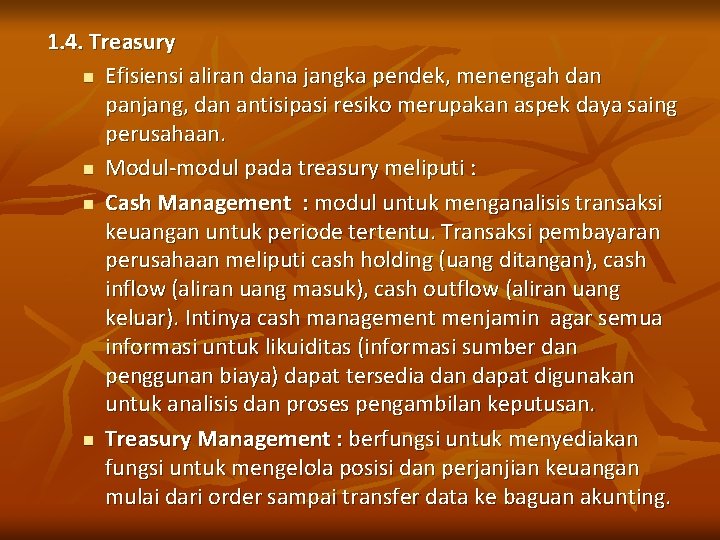 1.4. Treasury

Efisiensi aliran dana jangka pendek, menengah dan panjang, dan antisipasi resiko merupakan aspek daya saing perusahaan.

Modul-modul pada treasury meliputi :

Cash Management : modul untuk menganalisis transaksi keuangan untuk periode tertentu. Transaksi pembayaran perusahaan meliputi cash holding (uang ditangan), cash inflow (aliran uang masuk), cash outflow (aliran uang keluar). Intinya cash management menjamin agar semua informasi untuk likuiditas (informasi sumber dan penggunan biaya) dapat tersedia dan dapat digunakan untuk analisis dan proses pengambilan keputusan.

Treasury Management : berfungsi untuk menyediakan fungsi untuk mengelola posisi dan perjanjian keuangan mulai dari order sampai transfer data ke baguan akunting.